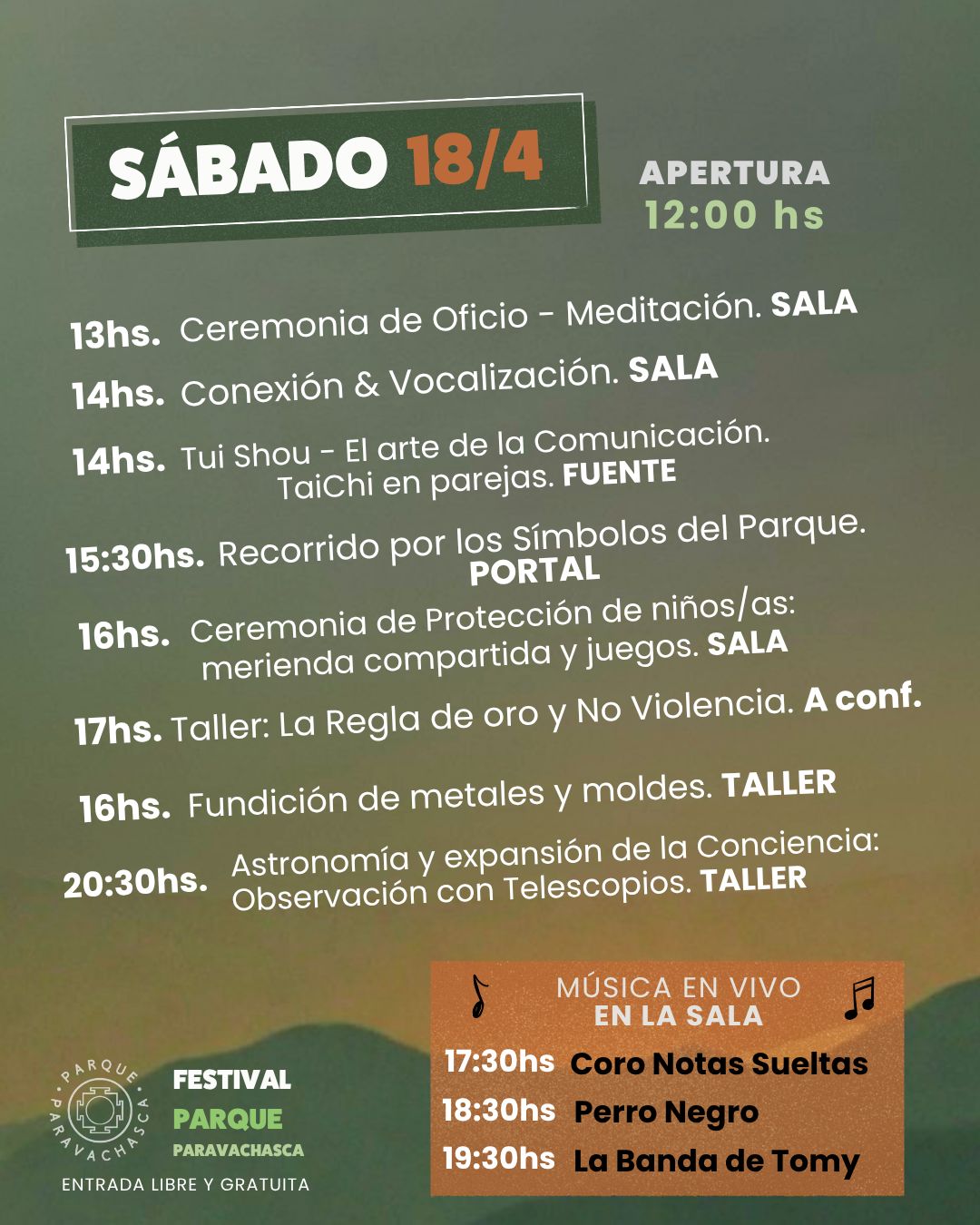 SÁBADO 18/4

APERTURA
12:00 hs

13hs. Ceremonia de Oficio - Meditación. SALA

14hs. Conexión & Vocalización. SALA

14hs. Tui Shou - El arte de la Comunicación. TaiChi en parejas. FUENTE

15:30hs. Recorrido por los Símbolos del Parque. PORTAL

16hs. Ceremonia de Protección de niños/as: merienda compartida y juegos. SALA

17hs. Taller: La Regla de oro y No Violencia. A conf.

16hs. Fundición de metales y moldes. TALLER

20:30hs. Astronomía y expansión de la Conciencia: Observación con Telescopios. TALLER

MÚSICA EN VIVO
EN LA SALA

17:30hs Coro Notas Sueltas
18:30hs Perro Negro
19:30hs La Banda de Tomy

PARQUE PARAVACHASCA

FESTIVAL
PARQUE
PARAVACHASCA

ENTRADA LIBRE Y GRATUITA